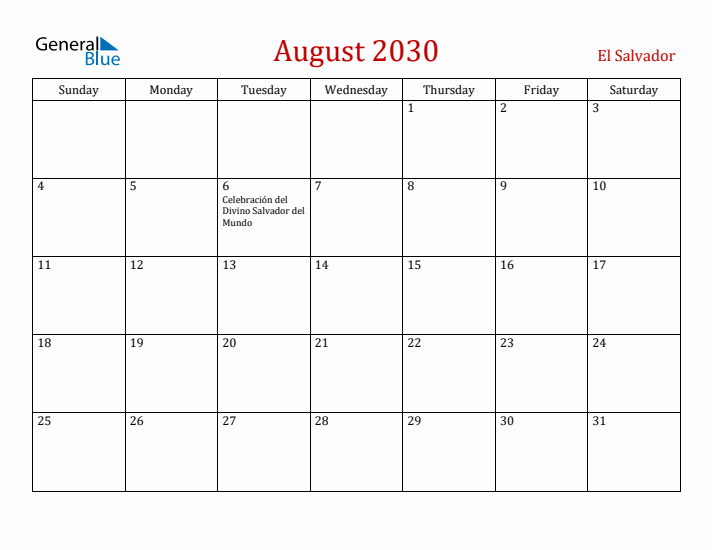 General Blue

August 2030

El Salvador

| Sunday | Monday | Tuesday | Wednesday | Thursday | Friday | Saturday |
|---|---|---|---|---|---|---|
| | | | | 1 | 2 | 3 |
| 4 | 5 | 6 Celebración del Divino Salvador del Mundo | 7 | 8 | 9 | 10 |
| 11 | 12 | 13 | 14 | 15 | 16 | 17 |
| 18 | 19 | 20 | 21 | 22 | 23 | 24 |
| 25 | 26 | 27 | 28 | 29 | 30 | 31 |